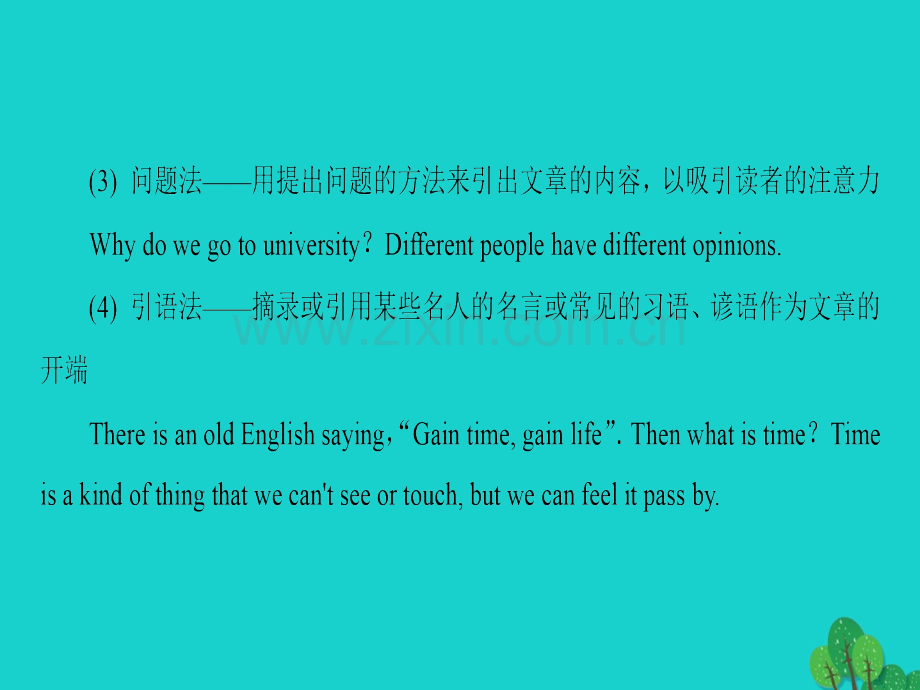 (3) 问题法——用提出问题的方法来引出文章的内容，以吸引读者的注意力

Why do we go to university？Different people have different opinions.

(4) 引语法——摘录或引用某些名人的名言或常见的习语、谚语作为文章的开端

There is an old English saying，“Gain time, gain life”. Then what is time？Time is a kind of thing that we can't see or touch, but we can feel it pass by.

www.zixin.com.cn